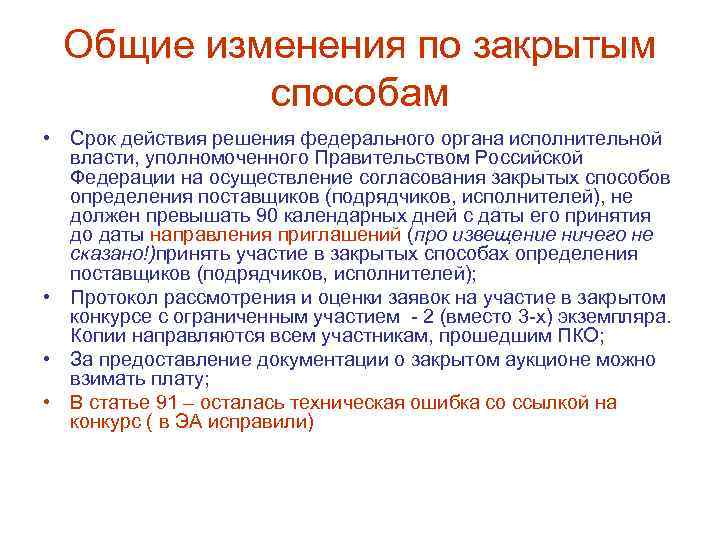 Общие изменения по закрытым способам

• Срок действия решения федерального органа исполнительной власти, уполномоченного Правительством Российской Федерации на осуществление согласования закрытых способов определения поставщиков (подрядчиков, исполнителей), не должен превышать 90 календарных дней с даты его принятия до даты направления приглашений (про извещение ничего не сказано!)принять участие в закрытых способах определения поставщиков (подрядчиков, исполнителей);

• Протокол рассмотрения и оценки заявок на участие в закрытом конкурсе с ограниченным участием - 2 (вместо 3-х) экземпляра. Копии направляются всем участникам, прошедшим ПКО;

• За предоставление документации о закрытом аукционе можно взимать плату;

• В статье 91 – осталась техническая ошибка со ссылкой на конкурс ( в ЭА исправили)